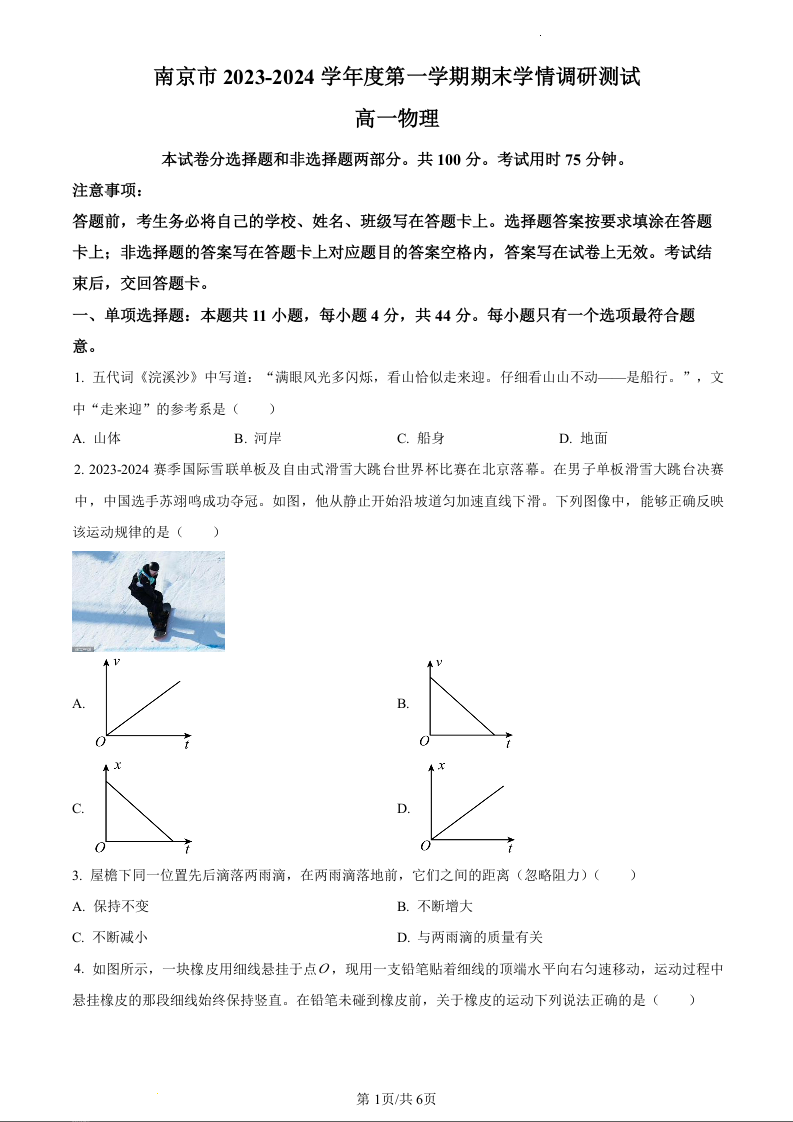 南京市 2023-2024 学年度第一学期期末学情调研测试

高一物理

本试卷分选择题和非选择题两部分。共 100 分。考试用时 75 分钟。

注意事项：

答题前，考生务必将自己的学校、姓名、班级写在答题卡上。选择题答案按要求填涂在答题卡上；非选择题的答案写在答题卡上对应题目的答案空格内，答案写在试卷上无效。考试结束后，交回答题卡。

一、单项选择题：本题共 11 小题，每小题 4 分，共 44 分。每小题只有一个选项最符合题意。

1. 五代词《浣溪沙》中写道：“满眼风光多闪烁，看山恰似走来迎。仔细看山山不动——是船行。”，文中“走来迎”的参考系是（　　）

A. 山体　　B. 河岸　　C. 船身　　D. 地面

2. 2023-2024 赛季国际雪联单板及自由式滑雪大跳台世界杯比赛在北京落幕。在男子单板滑雪大跳台决赛中，中国选手苏翊鸣成功夺冠。如图，他从静止开始沿坡道匀加速直线下滑。下列图像中，能够正确反映该运动规律的是（　　）

A. $v$ $O$ $t$

B. $v$ $O$ $t$

C. $x$ $O$ $t$

D. $x$ $O$ $t$

3. 屋檐下同一位置先后滴落两雨滴，在两雨滴落地前，它们之间的距离（忽略阻力）（　　）

A. 保持不变　　B. 不断增大

C. 不断减小　　D. 与两雨滴的质量有关

4. 如图所示，一块橡皮用细线悬挂于点$O$，现用一支铅笔贴着细线的顶端水平向右匀速移动，运动过程中悬挂橡皮的那段细线始终保持竖直。在铅笔未碰到橡皮前，关于橡皮的运动下列说法正确的是（　　）

第 1页/共 6页